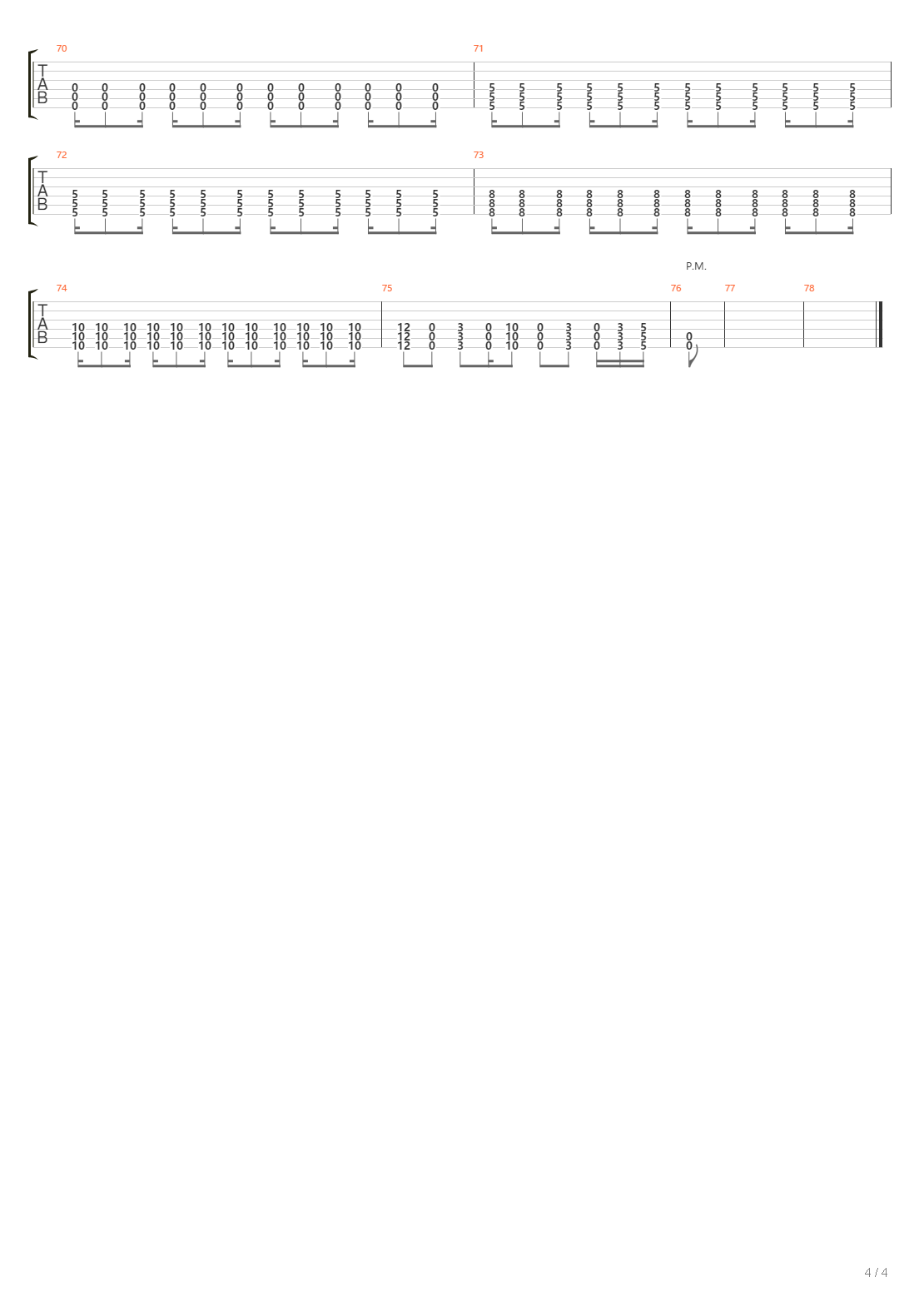 70

T
A
B

0 0 0 0 0 0 0 0 0 0 0 0
0 0 0 0 0 0 0 0 0 0 0 0
0 0 0 0 0 0 0 0 0 0 0 0

71

5 5 5 5 5 5 5 5 5 5 5 5
5 5 5 5 5 5 5 5 5 5 5 5
5 5 5 5 5 5 5 5 5 5 5 5

72

T
A
B

5 5 5 5 5 5 5 5 5 5 5 5
5 5 5 5 5 5 5 5 5 5 5 5
5 5 5 5 5 5 5 5 5 5 5 5

73

8 8 8 8 8 8 8 8 8 8 8 8
8 8 8 8 8 8 8 8 8 8 8 8
8 8 8 8 8 8 8 8 8 8 8 8

P.M.

74

T
A
B

10 10 10 10 10 10 10 10 10 10 10 10
10 10 10 10 10 10 10 10 10 10 10 10
10 10 10 10 10 10 10 10 10 10 10 10

75

12 0 3 0 10 0 3 0 3 5
12 0 3 0 10 0 3 0 3 5
12 0 3 0 10 0 3 0 3 5

76

0
0

77

78

4 / 4